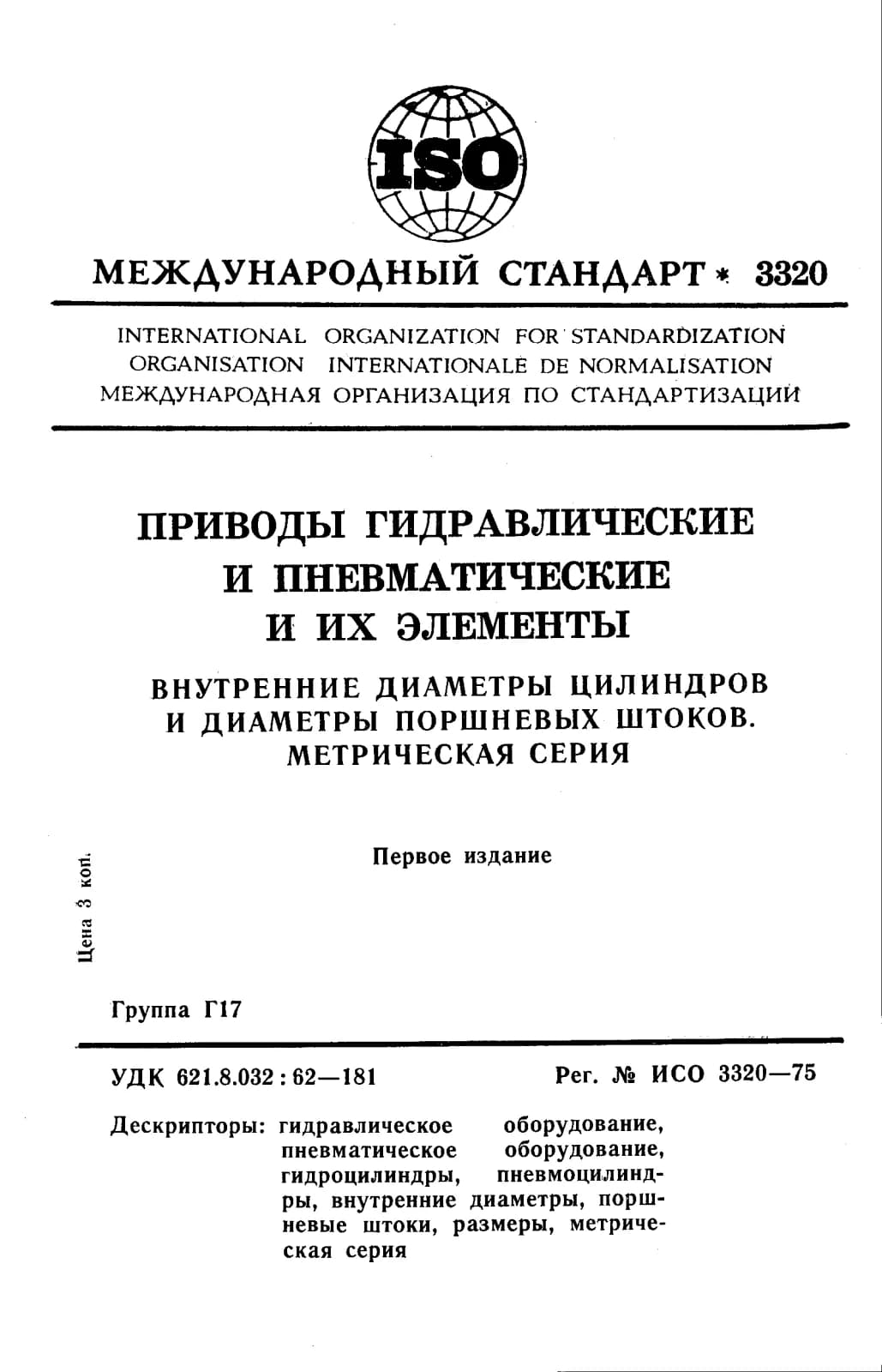 ISO

МЕЖДУНАРОДНЫЙ СТАНДАРТ * 3320

INTERNATIONAL ORGANIZATION FOR STANDARDIZATION
ORGANISATION INTERNATIONALE DE NORMALISATION
МЕЖДУНАРОДНАЯ ОРГАНИЗАЦИЯ ПО СТАНДАРТИЗАЦИИ

ПРИВОДЫ ГИДРАВЛИЧЕСКИЕ И ПНЕВМАТИЧЕСКИЕ И ИХ ЭЛЕМЕНТЫ

ВНУТРЕННИЕ ДИАМЕТРЫ ЦИЛИНДРОВ И ДИАМЕТРЫ ПОРШНЕВЫХ ШТОКОВ. МЕТРИЧЕСКАЯ СЕРИЯ

Первое издание

Цена 3 коп.

Группа Г17

УДК 621.8.032 : 62—181

Рег. № ИСО 3320—75

Дескрипторы: гидравлическое оборудование, пневматическое оборудование, гидроцилиндры, пневмоцилиндры, внутренние диаметры, поршневые штоки, размеры, метрическая серия